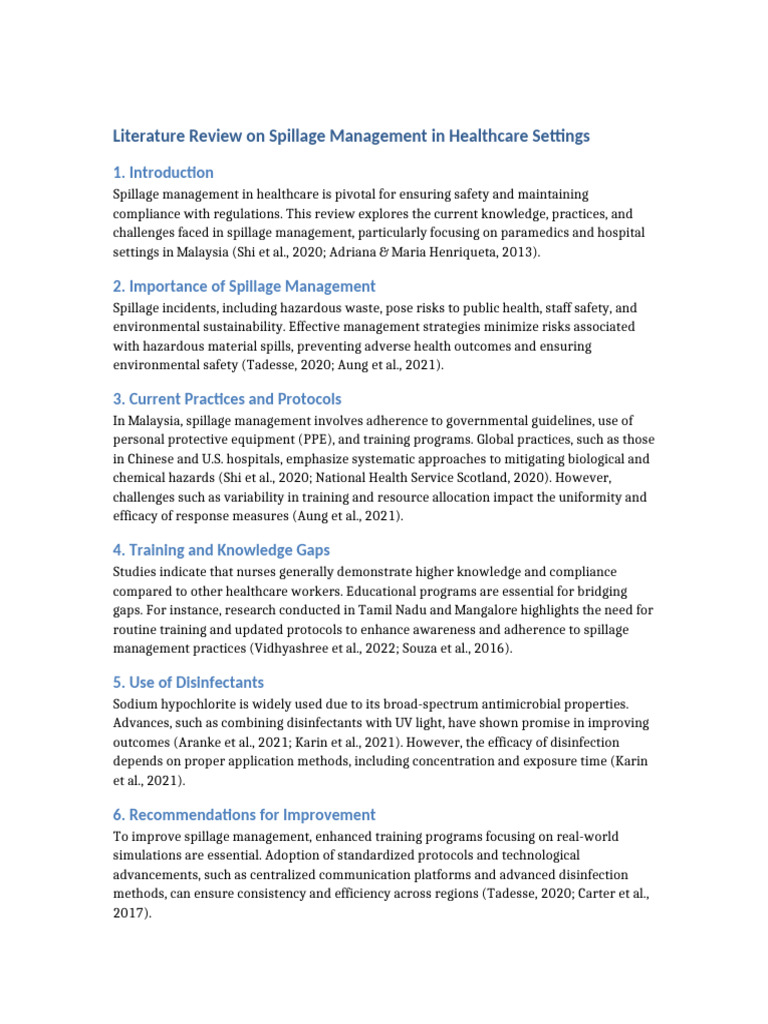 Literature Review on Spillage Management in Healthcare Settings

1. Introduction

Spillage management in healthcare is pivotal for ensuring safety and maintaining compliance with regulations. This review explores the current knowledge, practices, and challenges faced in spillage management, particularly focusing on paramedics and hospital settings in Malaysia (Shi et al., 2020; Adriana & Maria Henriqueta, 2013).

2. Importance of Spillage Management

Spillage incidents, including hazardous waste, pose risks to public health, staff safety, and environmental sustainability. Effective management strategies minimize risks associated with hazardous material spills, preventing adverse health outcomes and ensuring environmental safety (Tadesse, 2020; Aung et al., 2021).

3. Current Practices and Protocols

In Malaysia, spillage management involves adherence to governmental guidelines, use of personal protective equipment (PPE), and training programs. Global practices, such as those in Chinese and U.S. hospitals, emphasize systematic approaches to mitigating biological and chemical hazards (Shi et al., 2020; National Health Service Scotland, 2020). However, challenges such as variability in training and resource allocation impact the uniformity and efficacy of response measures (Aung et al., 2021).

4. Training and Knowledge Gaps

Studies indicate that nurses generally demonstrate higher knowledge and compliance compared to other healthcare workers. Educational programs are essential for bridging gaps. For instance, research conducted in Tamil Nadu and Mangalore highlights the need for routine training and updated protocols to enhance awareness and adherence to spillage management practices (Vidhyashree et al., 2022; Souza et al., 2016).

5. Use of Disinfectants

Sodium hypochlorite is widely used due to its broad-spectrum antimicrobial properties. Advances, such as combining disinfectants with UV light, have shown promise in improving outcomes (Aranke et al., 2021; Karin et al., 2021). However, the efficacy of disinfection depends on proper application methods, including concentration and exposure time (Karin et al., 2021).

6. Recommendations for Improvement

To improve spillage management, enhanced training programs focusing on real-world simulations are essential. Adoption of standardized protocols and technological advancements, such as centralized communication platforms and advanced disinfection methods, can ensure consistency and efficiency across regions (Tadesse, 2020; Carter et al., 2017).